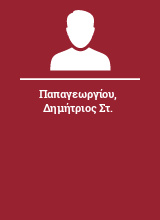 Παπαγεωργίου, Δημήτριος Στ.